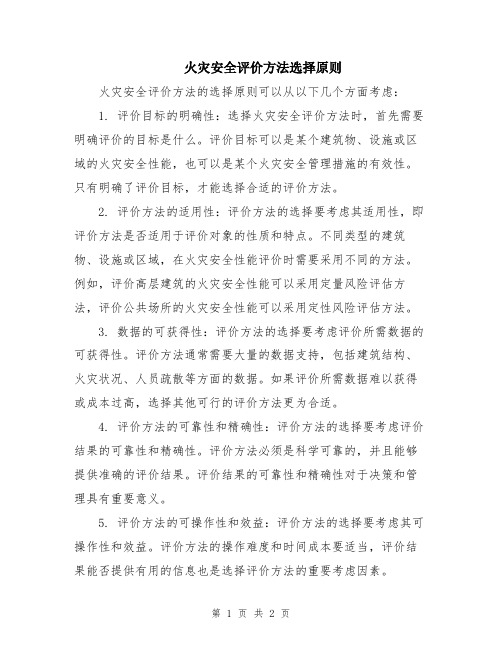 火灾安全评价方法选择原则

火灾安全评价方法的选择原则可以从以下几个方面考虑：

1. 评价目标的明确性：选择火灾安全评价方法时，首先需要明确评价的目标是什么。评价目标可以是某个建筑物、设施或区域的火灾安全性能，也可以是某个火灾安全管理措施的有效性。只有明确了评价目标，才能选择合适的评价方法。

2. 评价方法的适用性：评价方法的选择要考虑其适用性，即评价方法是否适用于评价对象的性质和特点。不同类型的建筑物、设施或区域，在火灾安全性能评价时需要采用不同的方法。例如，评价高层建筑的火灾安全性能可以采用定量风险评估方法，评价公共场所的火灾安全性能可以采用定性风险评估方法。

3. 数据的可获得性：评价方法的选择要考虑评价所需数据的可获得性。评价方法通常需要大量的数据支持，包括建筑结构、火灾状况、人员疏散等方面的数据。如果评价所需数据难以获得或成本过高，选择其他可行的评价方法更为合适。

4. 评价方法的可靠性和精确性：评价方法的选择要考虑评价结果的可靠性和精确性。评价方法必须是科学可靠的，并且能够提供准确的评价结果。评价结果的可靠性和精确性对于决策和管理具有重要意义。

5. 评价方法的可操作性和效益：评价方法的选择要考虑其可操作性和效益。评价方法的操作难度和时间成本要适当，评价结果能否提供有用的信息也是选择评价方法的重要考虑因素。

第 1 页 共 2 页